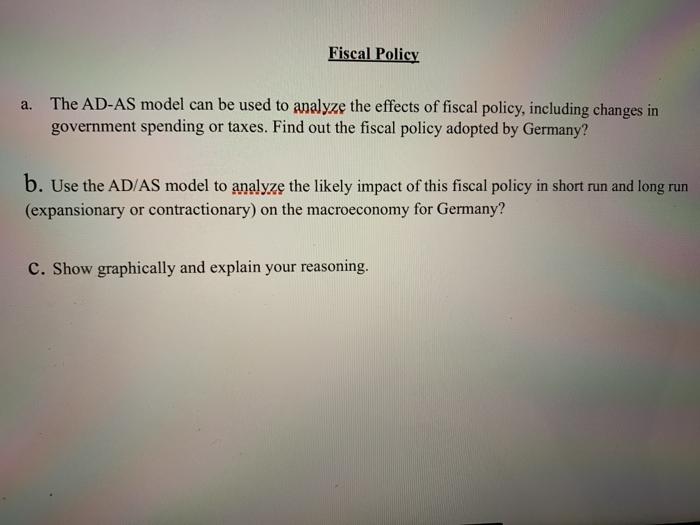 Fiscal Policy

a. The AD-AS model can be used to analyze the effects of fiscal policy, including changes in government spending or taxes. Find out the fiscal policy adopted by Germany?

b. Use the AD/AS model to analyze the likely impact of this fiscal policy in short run and long run (expansionary or contractionary) on the macroeconomy for Germany?

c. Show graphically and explain your reasoning.